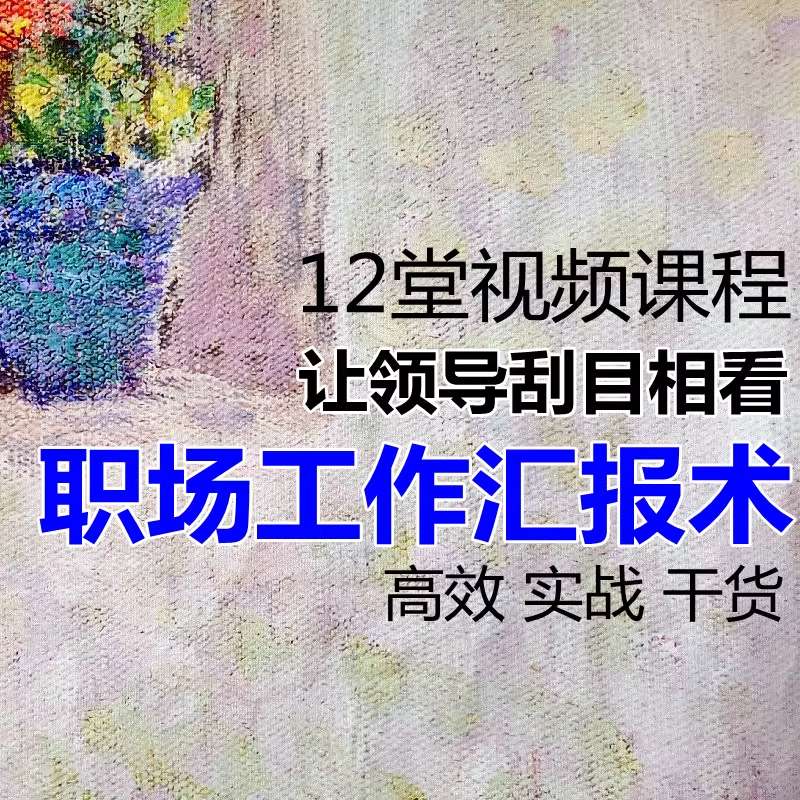 12堂视频课程
让领导刮目相看
职场工作汇报术
高效 实战 干货